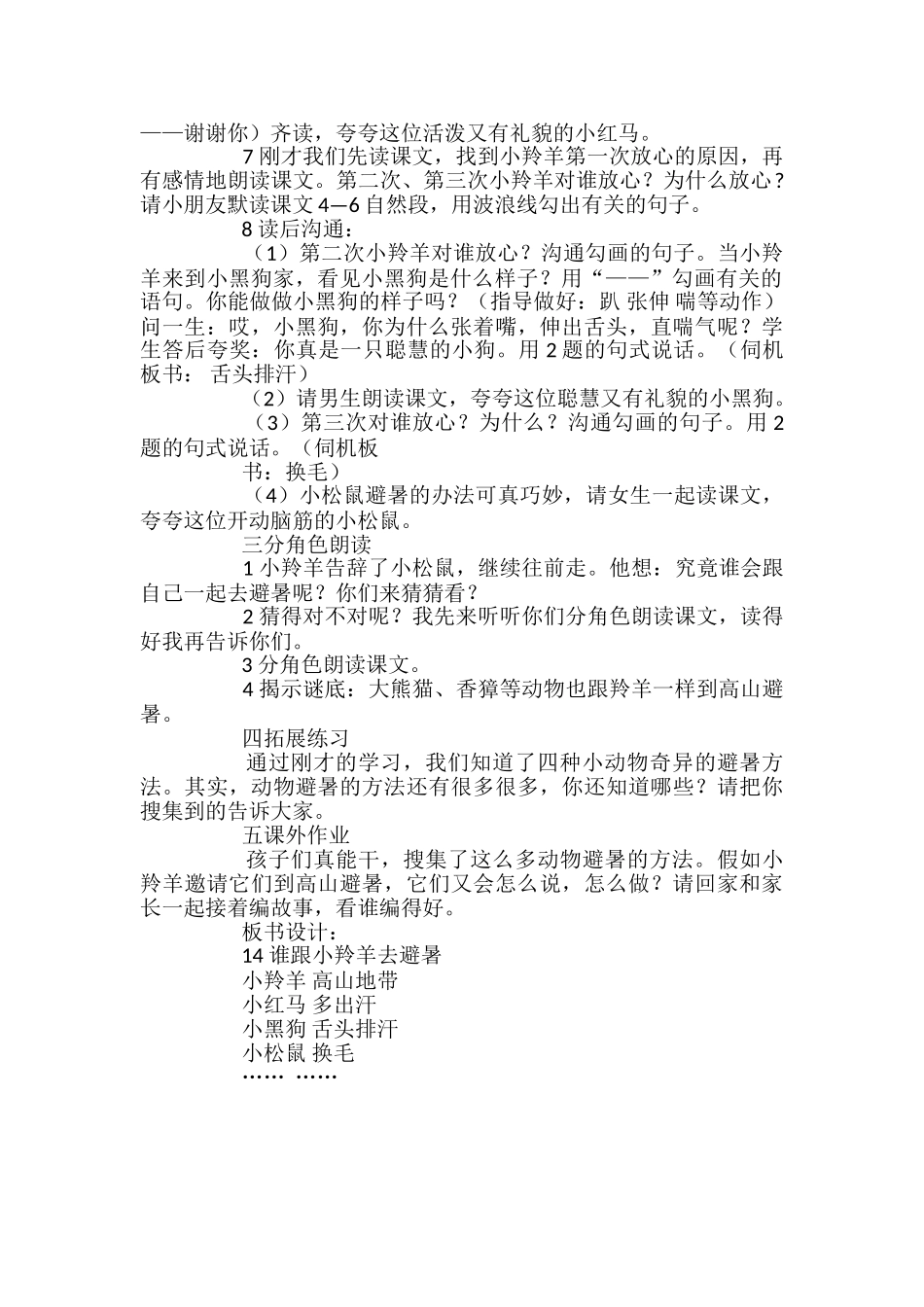 ——谢谢你）齐读，夸夸这位活泼又有礼貌的小红马。

7 刚才我们先读课文，找到小羚羊第一次放心的原因，再有感情地朗读课文。第二次、第三次小羚羊对谁放心？为什么放心？请小朋友默读课文 4—6 自然段，用波浪线勾出有关的句子。

8 读后沟通：

（1）第二次小羚羊对谁放心？沟通勾画的句子。当小羚羊来到小黑狗家，看见小黑狗是什么样子？用“——”勾画有关的语句。你能做做小黑狗的样子吗？（指导做好：趴 张伸 喘等动作）问一生：哎，小黑狗，你为什么张着嘴，伸出舌头，直喘气呢？学生答后夸奖：你真是一只聪慧的小狗。用 2 题的句式说话。（伺机板书： 舌头排汗）

（2）请男生朗读课文，夸夸这位聪慧又有礼貌的小黑狗。

（3）第三次对谁放心？为什么？沟通勾画的句子。用 2 题的句式说话。（伺机板

书：换毛）

（4）小松鼠避暑的办法可真巧妙，请女生一起读课文，夸夸这位开动脑筋的小松鼠。

三分角色朗读

1 小羚羊告辞了小松鼠，继续往前走。他想：究竟谁会跟自己一起去避暑呢？你们来猜猜看？

2 猜得对不对呢？我先来听听你们分角色朗读课文，读得好我再告诉你们。

3 分角色朗读课文。

4 揭示谜底：大熊猫、香獐等动物也跟羚羊一样到高山避暑。

四拓展练习

通过刚才的学习，我们知道了四种小动物奇异的避暑方法。其实，动物避暑的方法还有很多很多，你还知道哪些？请把你搜集到的告诉大家。

五课外作业

孩子们真能干，搜集了这么多动物避暑的方法。假如小羚羊邀请它们到高山避暑，它们又会怎么说，怎么做？请回家和家长一起接着编故事，看谁编得好。

板书设计：

14 谁跟小羚羊去避暑

小羚羊 高山地带

小红马 多出汗

小黑狗 舌头排汗

小松鼠 换毛

…… ……